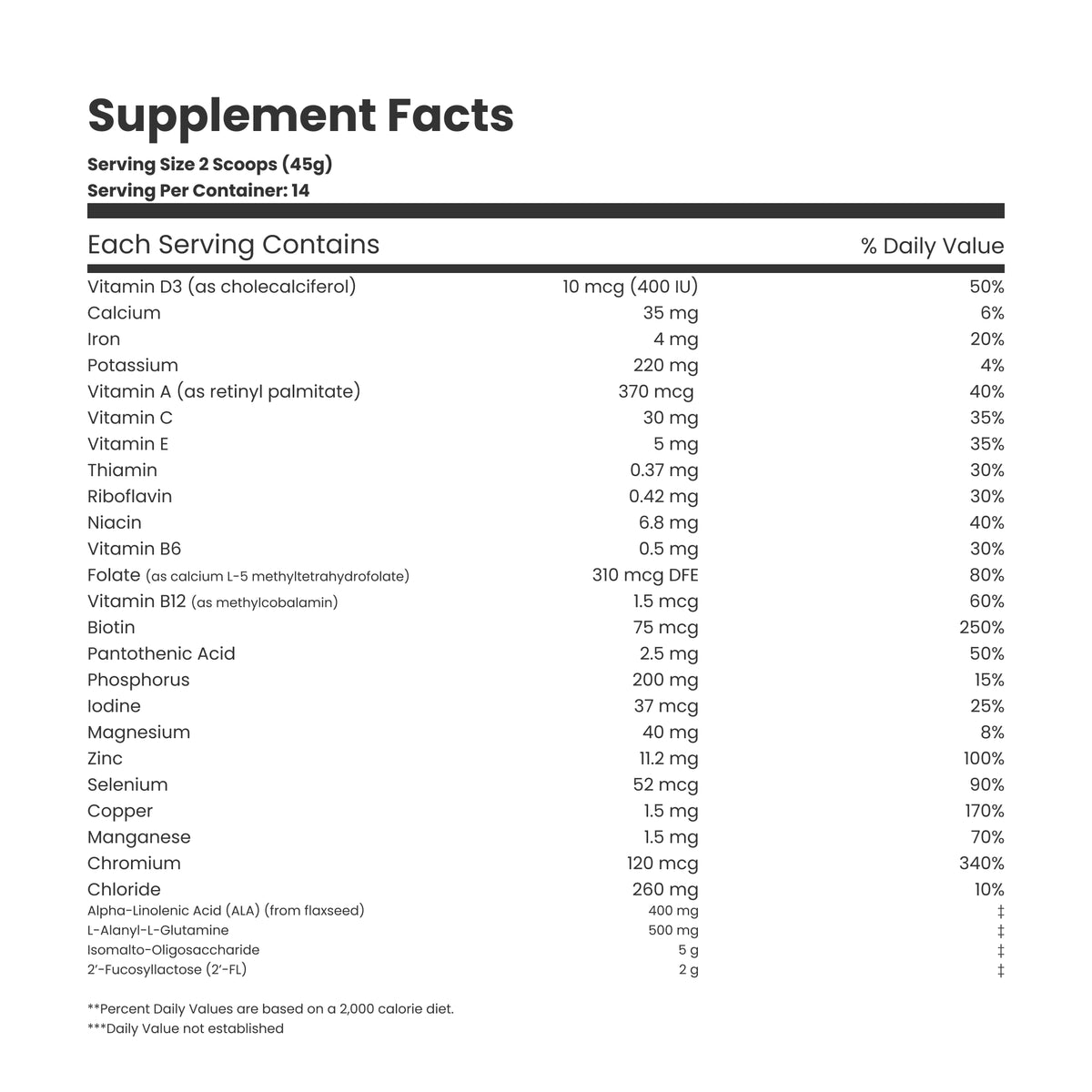 Supplement Facts

Serving Size 2 Scoops (45g)
Serving Per Container: 14

| Each Serving Contains | | % Daily Value |
|---|---|---|
| Vitamin D3 (as cholecalciferol) | 10 mcg (400 IU) | 50% |
| Calcium | 35 mg | 6% |
| Iron | 4 mg | 20% |
| Potassium | 220 mg | 4% |
| Vitamin A (as retinyl palmitate) | 370 mcg | 40% |
| Vitamin C | 30 mg | 35% |
| Vitamin E | 5 mg | 35% |
| Thiamin | 0.37 mg | 30% |
| Riboflavin | 0.42 mg | 30% |
| Niacin | 6.8 mg | 40% |
| Vitamin B6 | 0.5 mg | 30% |
| Folate (as calcium L-5 methyltetrahydrofolate) | 310 mcg DFE | 80% |
| Vitamin B12 (as methylcobalamin) | 1.5 mcg | 60% |
| Biotin | 75 mcg | 250% |
| Pantothenic Acid | 2.5 mg | 50% |
| Phosphorus | 200 mg | 15% |
| Iodine | 37 mcg | 25% |
| Magnesium | 40 mg | 8% |
| Zinc | 11.2 mg | 100% |
| Selenium | 52 mcg | 90% |
| Copper | 1.5 mg | 170% |
| Manganese | 1.5 mg | 70% |
| Chromium | 120 mcg | 340% |
| Chloride | 260 mg | 10% |
| Alpha-Linolenic Acid (ALA) (from flaxseed) | 400 mg | ‡ |
| L-Alanyl-L-Glutamine | 500 mg | ‡ |
| Isomalto-Oligosaccharide | 5 g | ‡ |
| 2'-Fucosyllactose (2'-FL) | 2 g | ‡ |

**Percent Daily Values are based on a 2,000 calorie diet.
***Daily Value not established